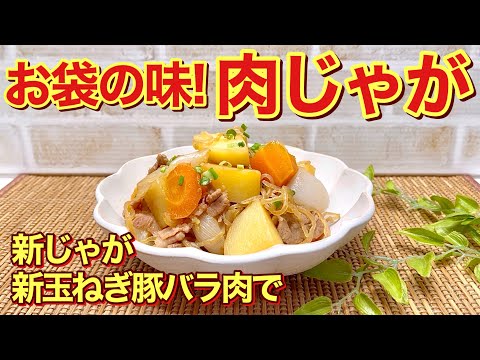 お袋の味! 肉じゃが

新じゃが
新玉ねぎ豚バラ肉で